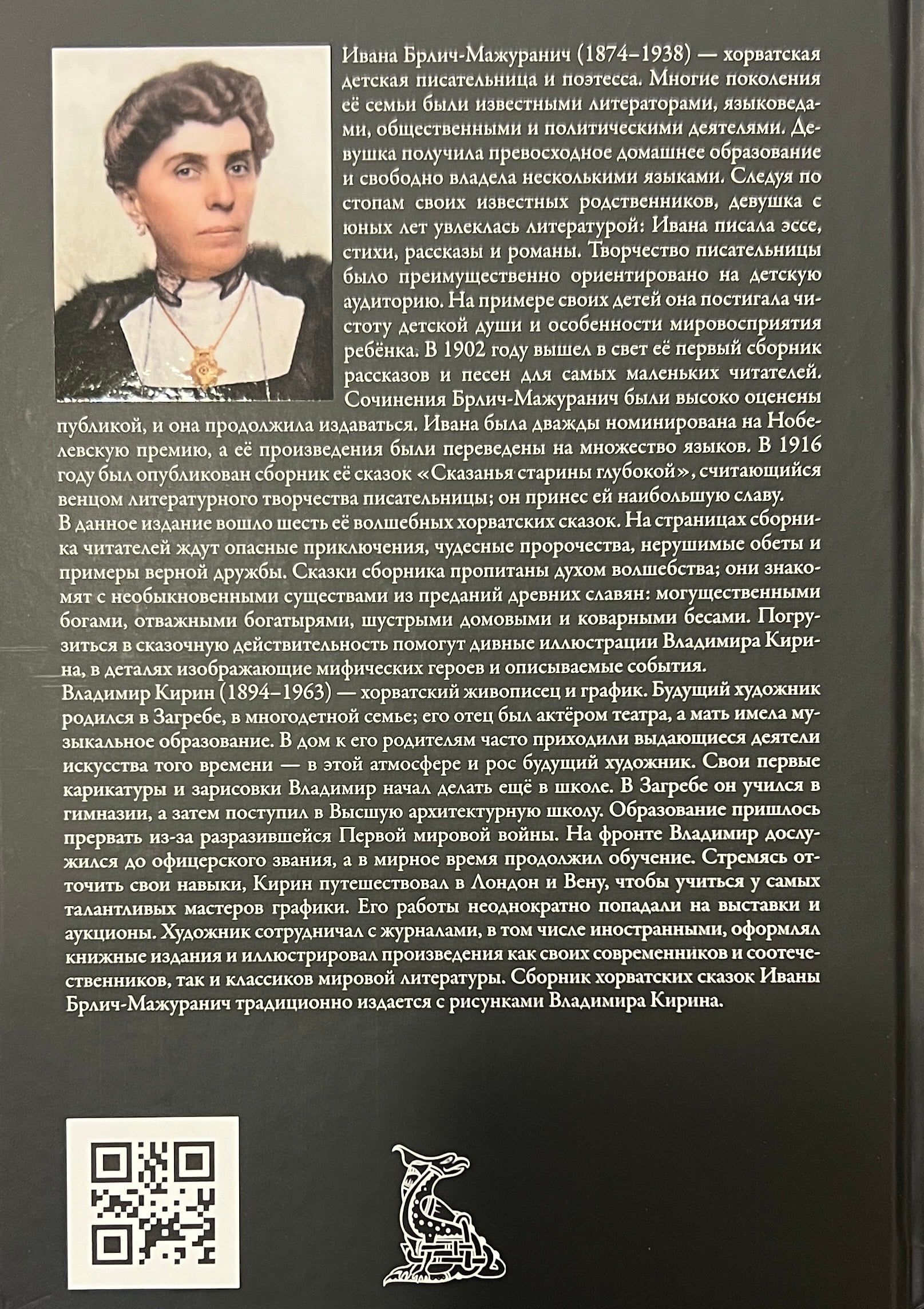 Ивана Брлич-Мажуранич (1874–1938) — хорватская детская писательница и поэтесса. Многие поколения её семьи были известными литераторами, языковедами, общественными и политическими деятелями. Девушка получила превосходное домашнее образование и свободно владела несколькими языками. Следуя по стопам своих известных родственников, девушка с юных лет увлеклась литературой: Ивана писала эссе, стихи, рассказы и романы. Творчество писательницы было преимущественно ориентировано на детскую аудиторию. На примере своих детей она постигала чистоту детской души и особенности мировосприятия ребёнка. В 1902 году вышел в свет её первый сборник рассказов и песен для самых маленьких читателей. Сочинения Брлич-Мажуранич были высоко оценены публикой, и она продолжила издаваться. Ивана была дважды номинирована на Нобелевскую премию, а её произведения были переведены на множество языков. В 1916 году был опубликован сборник её сказок «Сказанья старины глубокой», считающийся венцом литературного творчества писательницы; он принес ей наибольшую славу.

В данное издание вошло шесть её волшебных хорватских сказок. На страницах сборника читателей ждут опасные приключения, чудесные пророчества, нерушимые обеты и примеры верной дружбы. Сказки сборника пропитаны духом волшебства; они знакомят с необыкновенными существами из преданий древних славян: могущественными богами, отважными богатырями, шустрыми домовыми и коварными бесами. Погрузиться в сказочную действительность помогут дивные иллюстрации Владимира Кирина, в деталях изображающие мифических героев и описываемые события.

Владимир Кирин (1894–1963) — хорватский живописец и график. Будущий художник родился в Загребе, в многодетной семье; его отец был актёром театра, а мать имела музыкальное образование. В дом к его родителям часто приходили выдающиеся деятели искусства того времени — в этой атмосфере и рос будущий художник. Свои первые карикатуры и зарисовки Владимир начал делать ещё в школе. В Загребе он учился в гимназии, а затем поступил в Высшую архитектурную школу. Образование пришлось прервать из-за разразившейся Первой мировой войны. На фронте Владимир дослужился до офицерского звания, а в мирное время продолжил обучение. Стремясь отточить свои навыки, Кирин путешествовал в Лондон и Вену, чтобы учиться у самых талантливых мастеров графики. Его работы неоднократно попадали на выставки и аукционы. Художник сотрудничал с журналами, в том числе иностранными, оформлял книжные издания и иллюстрировал произведения как своих современников и соотечественников, так и классиков мировой литературы. Сборник хорватских сказок Иваны Брлич-Мажуранич традиционно издается с рисунками Владимира Кирина.